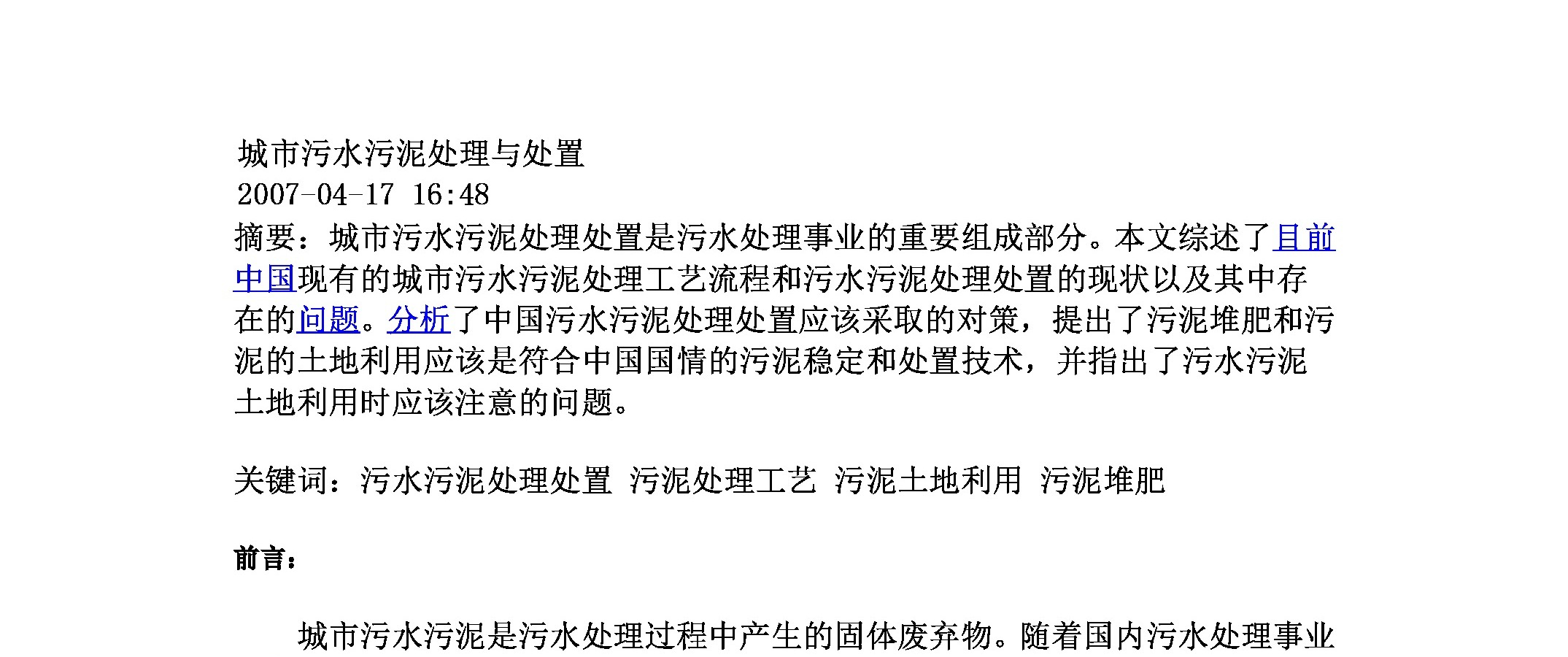 城市污水污泥处理与处置
2007-04-17 16:48
摘要：城市污水污泥处理处置是污水处理事业的重要组成部分。本文综述了目前中国现有的城市污水污泥处理工艺流程和污水污泥处理处置的现状以及其中存在的问题。分析了中国污水污泥处理处置应该采取的对策，提出了污泥堆肥和污泥的土地利用应该是符合中国国情的污泥稳定和处置技术，并指出了污水污泥土地利用时应该注意的问题。

关键词：污水污泥处理处置 污泥处理工艺 污泥土地利用 污泥堆肥

前言：

城市污水污泥是污水处理过程中产生的固体废弃物。随着国内污水处理事业